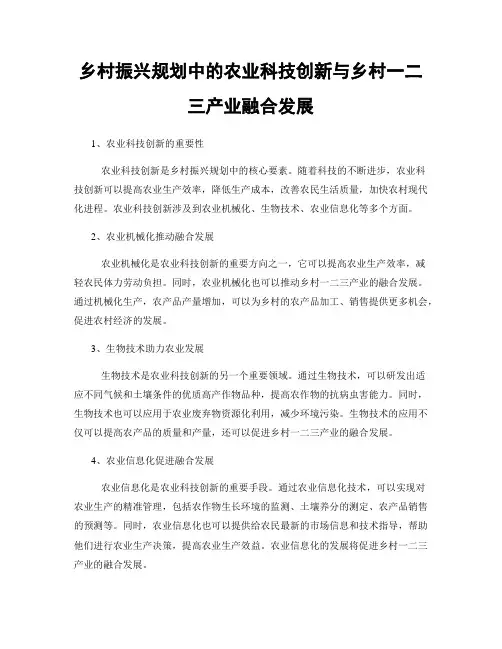 乡村振兴规划中的农业科技创新与乡村一二三产业融合发展

1、农业科技创新的重要性

农业科技创新是乡村振兴规划中的核心要素。随着科技的不断进步，农业科技创新可以提高农业生产效率，降低生产成本，改善农民生活质量，加快农村现代化进程。农业科技创新涉及到农业机械化、生物技术、农业信息化等多个方面。

2、农业机械化推动融合发展

农业机械化是农业科技创新的重要方向之一，它可以提高农业生产效率，减轻农民体力劳动负担。同时，农业机械化也可以推动乡村一二三产业的融合发展。通过机械化生产，农产品产量增加，可以为乡村的农产品加工、销售提供更多机会，促进农村经济的发展。

3、生物技术助力农业发展

生物技术是农业科技创新的另一个重要领域。通过生物技术，可以研发出适应不同气候和土壤条件的优质高产作物品种，提高农作物的抗病虫害能力。同时，生物技术也可以应用于农业废弃物资源化利用，减少环境污染。生物技术的应用不仅可以提高农产品的质量和产量，还可以促进乡村一二三产业的融合发展。

4、农业信息化促进融合发展

农业信息化是农业科技创新的重要手段。通过农业信息化技术，可以实现对农业生产的精准管理，包括农作物生长环境的监测、土壤养分的测定、农产品销售的预测等。同时，农业信息化也可以提供给农民最新的市场信息和技术指导，帮助他们进行农业生产决策，提高农业生产效益。农业信息化的发展将促进乡村一二三产业的融合发展。